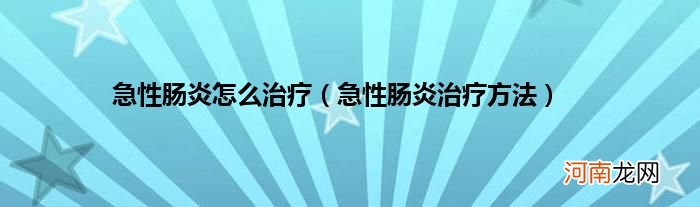 急性肠炎怎么治疗（急性肠炎治疗方法）

河南龙网